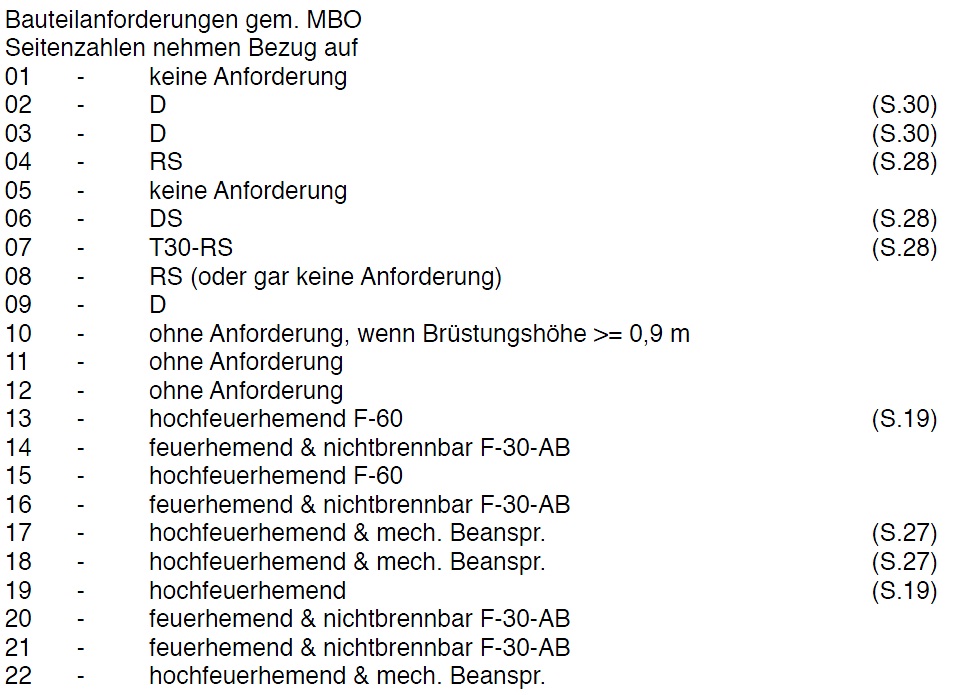 Bauteilanforderungen gem. MBO
Seitenzahlen nehmen Bezug auf
01 - keine Anforderung
02 - D (S.30)
03 - D (S.30)
04 - RS (S.28)
05 - keine Anforderung
06 - DS (S.28)
07 - T30-RS (S.28)
08 - RS (oder gar keine Anforderung)
09 - D
10 - ohne Anforderung, wenn Brüstungshöhe >= 0,9 m
11 - ohne Anforderung
12 - ohne Anforderung
13 - hochfeuerhemend F-60 (S.19)
14 - feuerhemend & nichtbrennbar F-30-AB
15 - hochfeuerhemend F-60
16 - feuerhemend & nichtbrennbar F-30-AB
17 - hochfeuerhemend & mech. Beanspr. (S.27)
18 - hochfeuerhemend & mech. Beanspr. (S.27)
19 - hochfeuerhemend (S.19)
20 - feuerhemend & nichtbrennbar F-30-AB
21 - feuerhemend & nichtbrennbar F-30-AB
22 - hochfeuerhemend & mech. Beanspr.